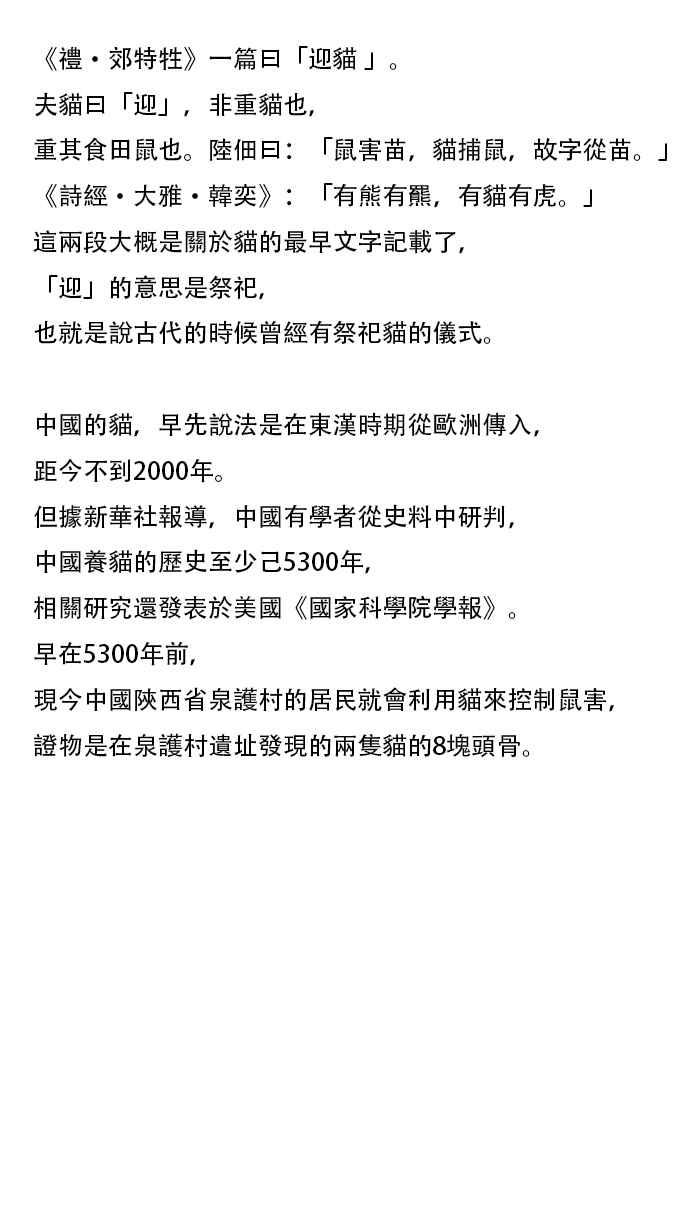 《禮・郊特牲》一篇曰「迎貓」。
夫貓曰「迎」，非重貓也，
重其食田鼠也。陸佃曰：「鼠害苗，貓捕鼠，故字從苗。」
《詩經・大雅・韓奕》：「有熊有羆，有貓有虎。」
這兩段大概是關於貓的最早文字記載了，
「迎」的意思是祭祀，
也就是說古代的時候曾經有祭祀貓的儀式。

中國的貓，早先說法是在東漢時期從歐洲傳入，
距今不到2000年。
但據新華社報導，中國有學者從史料中研判，
中國養貓的歷史至少己5300年，
相關研究還發表於美國《國家科學院學報》。
早在5300年前，
現今中國陝西省泉護村的居民就會利用貓來控制鼠害，
證物是在泉護村遺址發現的兩隻貓的8塊頭骨。